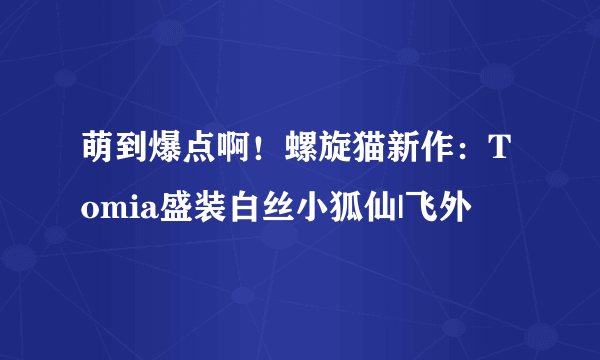 萌到爆点啊！螺旋猫新作：Tomia盛装白丝小狐仙|飞外